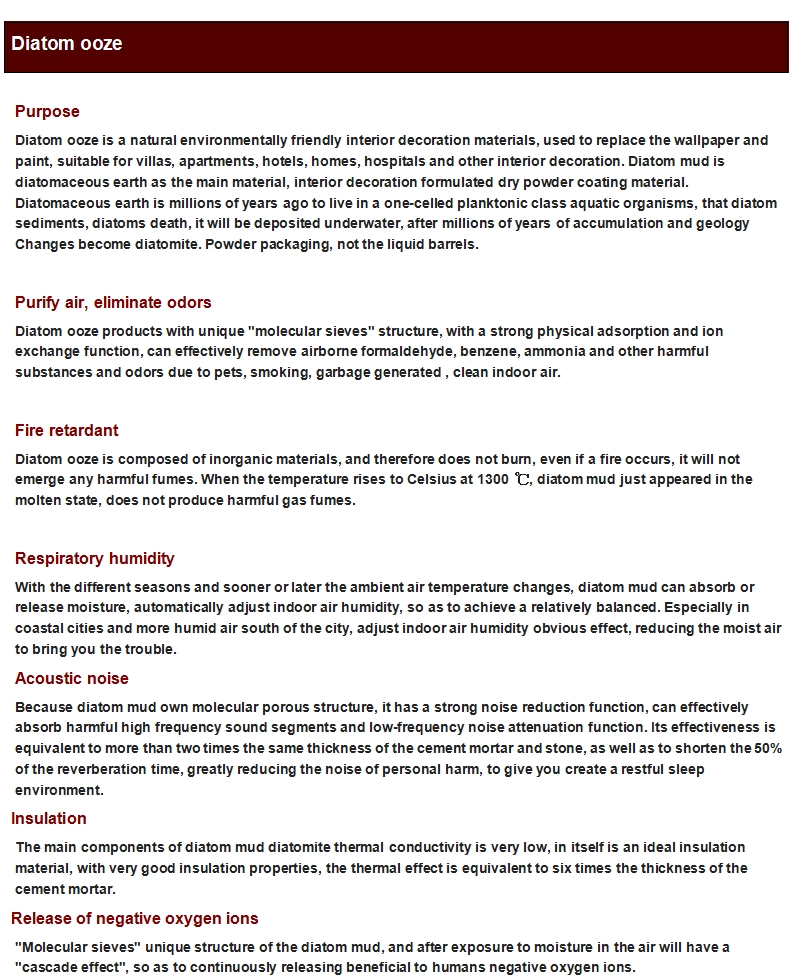 Diatom ooze

Purpose

Diatom ooze is a natural environmentally friendly interior decoration materials, used to replace the wallpaper and paint, suitable for villas, apartments, hotels, homes, hospitals and other interior decoration. Diatom mud is diatomaceous earth as the main material, interior decoration formulated dry powder coating material. Diatomaceous earth is millions of years ago to live in a one-celled planktonic class aquatic organisms, that diatom sediments, diatoms death, it will be deposited underwater, after millions of years of accumulation and geology Changes become diatomite. Powder packaging, not the liquid barrels.

Purify air, eliminate odors

Diatom ooze products with unique "molecular sieves" structure, with a strong physical adsorption and ion exchange function, can effectively remove airborne formaldehyde, benzene, ammonia and other harmful substances and odors due to pets, smoking, garbage generated , clean indoor air.

Fire retardant

Diatom ooze is composed of inorganic materials, and therefore does not burn, even if a fire occurs, it will not emerge any harmful fumes. When the temperature rises to Celsius at 1300 ℃, diatom mud just appeared in the molten state, does not produce harmful gas fumes.

Respiratory humidity

With the different seasons and sooner or later the ambient air temperature changes, diatom mud can absorb or release moisture, automatically adjust indoor air humidity, so as to achieve a relatively balanced. Especially in coastal cities and more humid air south of the city, adjust indoor air humidity obvious effect, reducing the moist air to bring you the trouble.

Acoustic noise

Because diatom mud own molecular porous structure, it has a strong noise reduction function, can effectively absorb harmful high frequency sound segments and low-frequency noise attenuation function. Its effectiveness is equivalent to more than two times the same thickness of the cement mortar and stone, as well as to shorten the 50% of the reverberation time, greatly reducing the noise of personal harm, to give you create a restful sleep environment.

Insulation

The main components of diatom mud diatomite thermal conductivity is very low, in itself is an ideal insulation material, with very good insulation properties, the thermal effect is equivalent to six times the thickness of the cement mortar.

Release of negative oxygen ions

"Molecular sieves" unique structure of the diatom mud, and after exposure to moisture in the air will have a "cascade effect", so as to continuously releasing beneficial to humans negative oxygen ions.